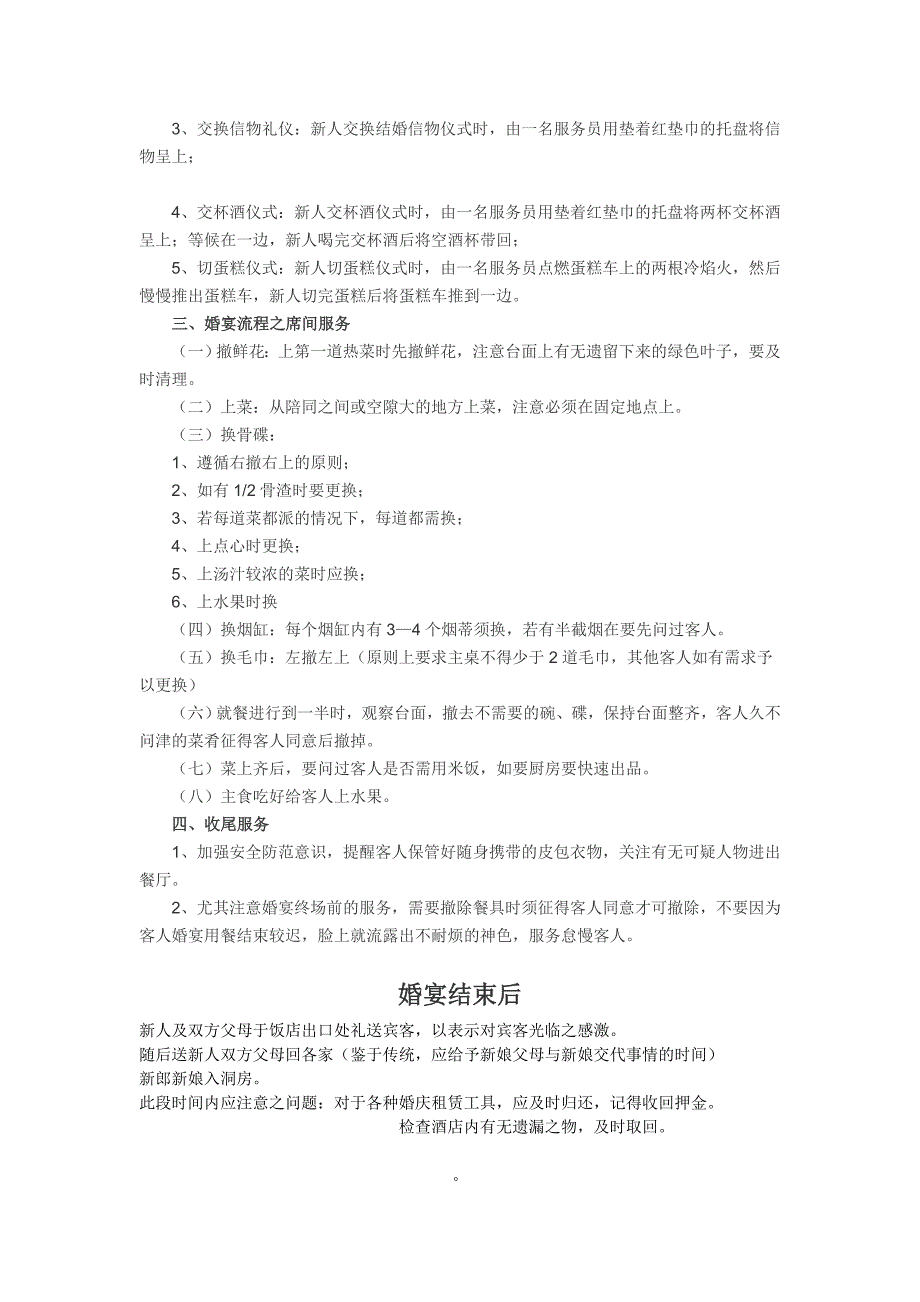 3、交换信物礼仪：新人交换结婚信物仪式时，由一名服务员用垫着红垫巾的托盘将信物呈上；

4、交杯酒仪式：新人交杯酒仪式时，由一名服务员用垫着红垫巾的托盘将两杯交杯酒呈上；等候在一边，新人喝完交杯酒后将空酒杯带回；

5、切蛋糕仪式：新人切蛋糕仪式时，由一名服务员点燃蛋糕车上的两根冷焰火，然后慢慢推出蛋糕车，新人切完蛋糕后将蛋糕车推到一边。

三、婚宴流程之席间服务

（一）撤鲜花：上第一道热菜时先撤鲜花，注意台面上有无遗留下来的绿色叶子，要及时清理。

（二）上菜：从陪同之间或空隙大的地方上菜，注意必须在固定地点上。

（三）换骨碟：

1、遵循右撤右上的原则；

2、如有 1/2 骨渣时要更换；

3、若每道菜都派的情况下，每道都需换；

4、上点心时更换；

5、上汤汁较浓的菜时应换；

6、上水果时换

（四）换烟缸：每个烟缸内有 3—4 个烟蒂须换，若有半截烟在要先问过客人。

（五）换毛巾：左撤左上（原则上要求主桌不得少于 2 道毛巾，其他客人如有需求予以更换）

（六）就餐进行到一半时，观察台面，撤去不需要的碗、碟，保持台面整齐，客人久不问津的菜肴征得客人同意后撤掉。

（七）菜上齐后，要问过客人是否需用米饭，如要厨房要快速出品。

（八）主食吃好给客人上水果。

四、收尾服务

1、加强安全防范意识，提醒客人保管好随身携带的皮包衣物，关注有无可疑人物进出餐厅。

2、尤其注意婚宴终场前的服务，需要撤除餐具时须征得客人同意才可撤除，不要因为客人婚宴用餐结束较迟，脸上就流露出不耐烦的神色，服务怠慢客人。

婚宴结束后

新人及双方父母于饭店出口处礼送宾客，以表示对宾客光临之感激。
随后送新人双方父母回各家（鉴于传统，应给予新娘父母与新娘交代事情的时间）
新郎新娘入洞房。
此段时间内应注意之问题：对于各种婚庆租赁工具，应及时归还，记得收回押金。
检查酒店内有无遗漏之物，及时取回。

。